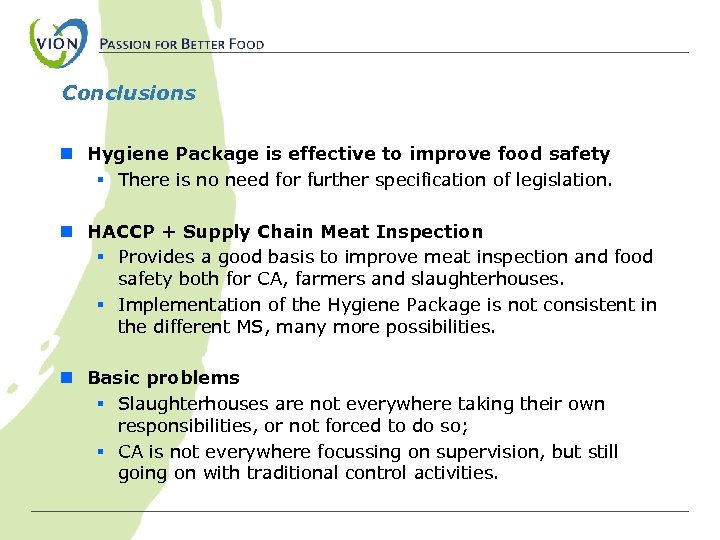 VION

PASSION FOR BETTER FOOD

Conclusions

Hygiene Package is effective to improve food safety

There is no need for further specification of legislation.

HACCP + Supply Chain Meat Inspection

Provides a good basis to improve meat inspection and food safety both for CA, farmers and slaughterhouses.

Implementation of the Hygiene Package is not consistent in the different MS, many more possibilities.

Basic problems

Slaughterhouses are not everywhere taking their own responsibilities, or not forced to do so;

CA is not everywhere focussing on supervision, but still going on with traditional control activities.